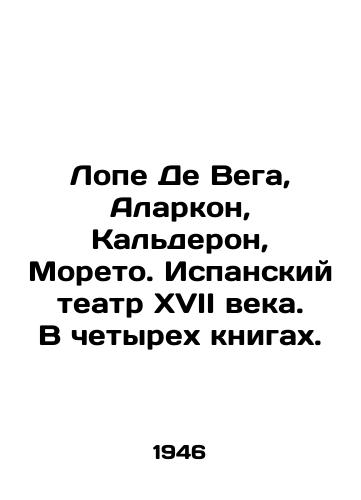 Лопе Де Вега, Аларкон, Кальдерон, Морето. Испанский театр XVII века. В четырех книгах.

1946